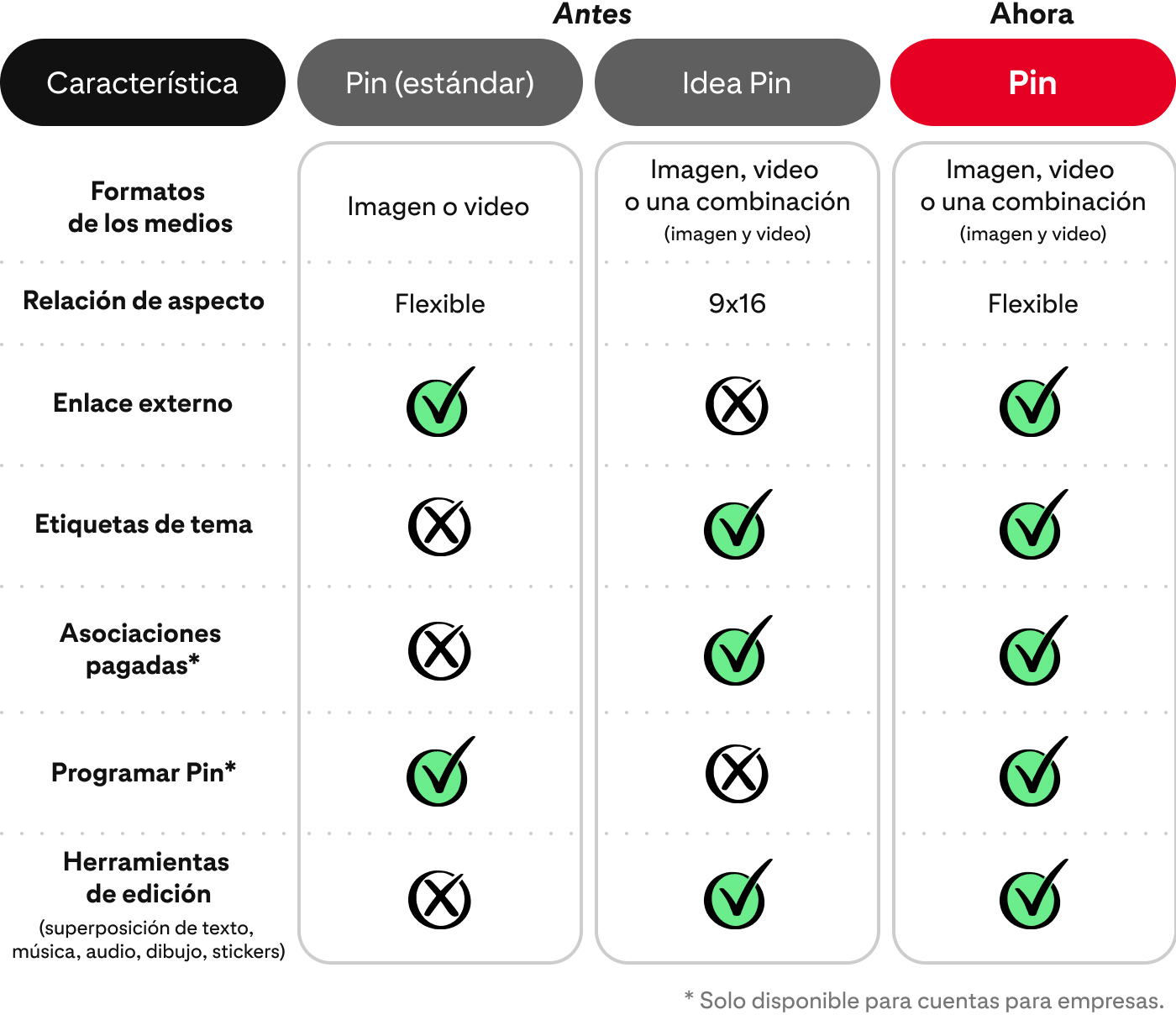 Antes Ahora

| Característica | Pin (estándar) | Idea Pin | Pin |
|---|---|---|---|
| Formatos de los medios | Imagen o video | Imagen, video o una combinación (imagen y video) | Imagen, video o una combinación (imagen y video) |
| Relación de aspecto | Flexible | 9x16 | Flexible |
| Enlace externo | ✓ | ✗ | ✓ |
| Etiquetas de tema | ✗ | ✓ | ✓ |
| Asociaciones pagadas* | ✗ | ✓ | ✓ |
| Programar Pin* | ✓ | ✗ | ✓ |
| Herramientas de edición (superposición de texto, música, audio, dibujo, stickers) | ✗ | ✓ | ✓ |

* Solo disponible para cuentas para empresas.